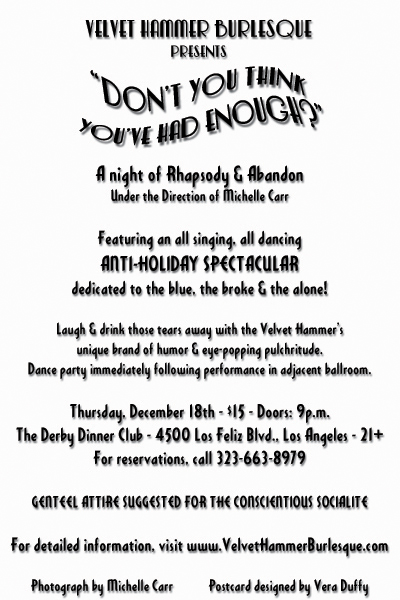 VELVET HAMMER BURLESQUE
PRESENTS

"DON'T YOU THINK YOU'VE HAD ENOUGH?"

A night of Rhapsody & Abandon
Under the Direction of Michelle Carr

Featuring an all singing, all dancing
ANTI-HOLIDAY SPECTACULAR
dedicated to the blue, the broke & the alone!

Laugh & drink those tears away with the Velvet Hammer's unique brand of humor & eye-popping pulchritude.
Dance party immediately following performance in adjacent ballroom.

Thursday, December 18th - $15 - Doors: 9p.m.
The Derby Dinner Club - 4500 Los Feliz Blvd., Los Angeles - 21+
For reservations, call 323-663-8979

GENTEEL ATTIRE SUGGESTED FOR THE CONSCIENTIOUS SOCIALITE

For detailed information, visit www.VelvetHammerBurlesque.com

Photograph by Michelle Carr

Postcard designed by Vera Duffy